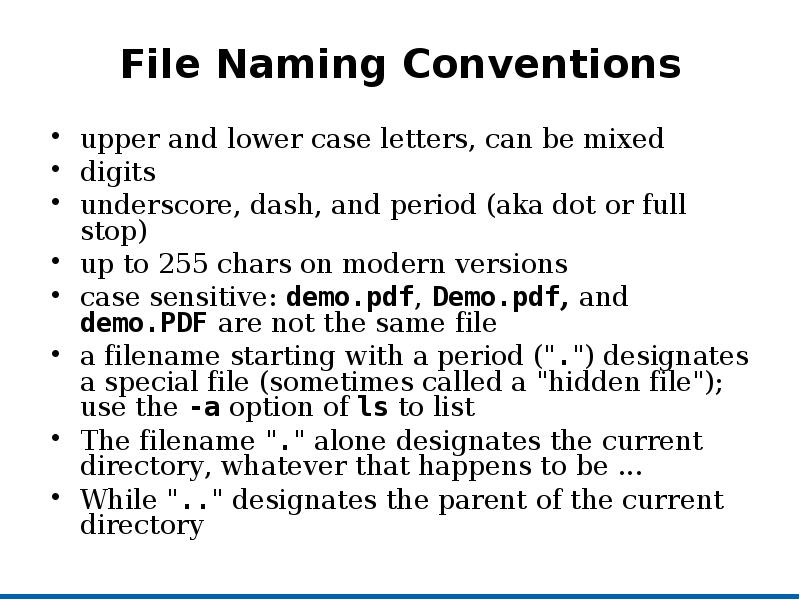 File Naming Conventions

• upper and lower case letters, can be mixed
• digits
• underscore, dash, and period (aka dot or full stop)
• up to 255 chars on modern versions
• case sensitive: demo.pdf, Demo.pdf, and demo.PDF are not the same file
• a filename starting with a period (".") designates a special file (sometimes called a "hidden file"); use the -a option of ls to list
• The filename "." alone designates the current directory, whatever that happens to be ...
• While ".." designates the parent of the current directory